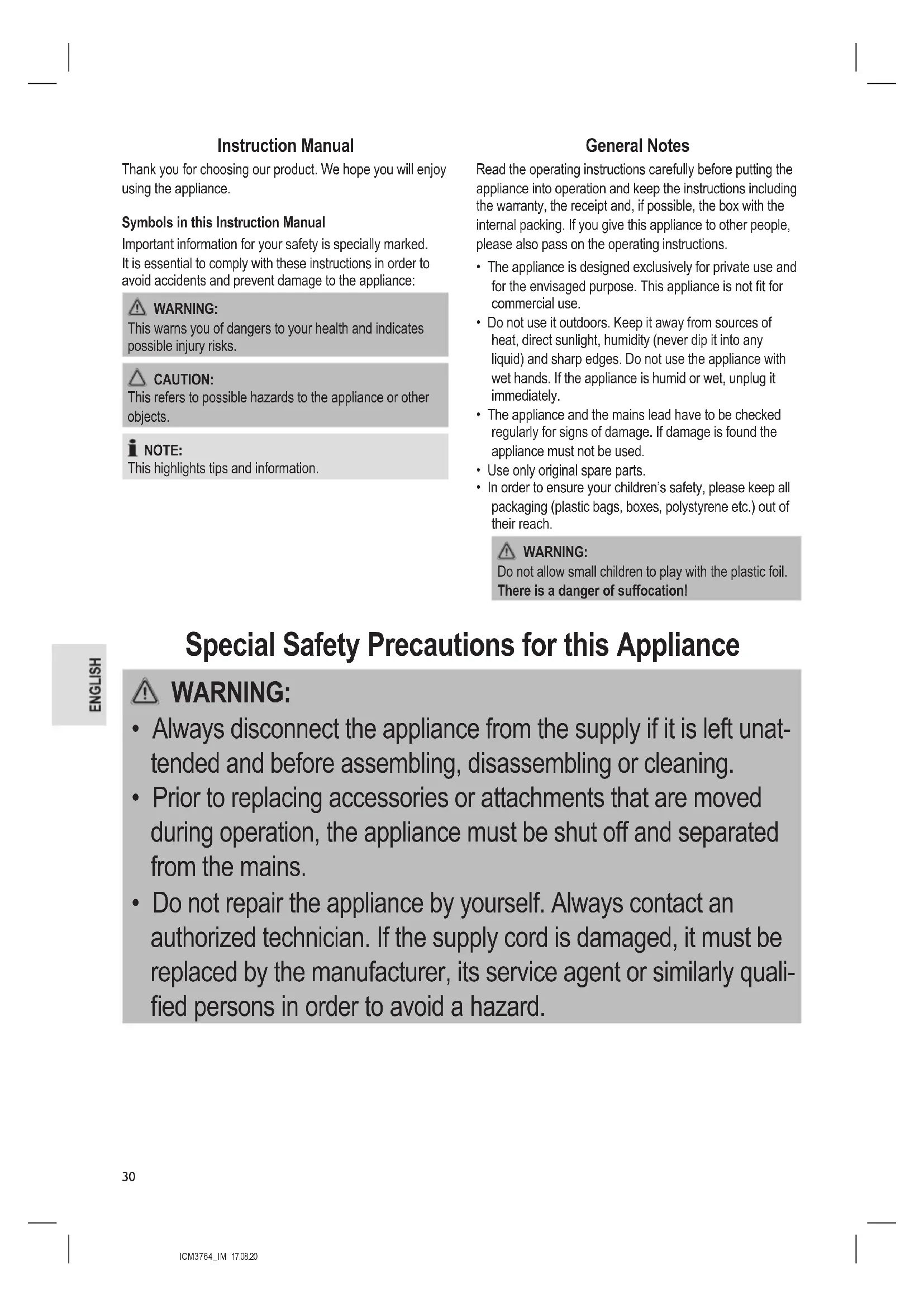 Instruction Manual

Thank you for choosing our product. We hope you will enjoy using the appliance.

Symbols in this Instruction Manual

Important information for your safety is specially marked. It is essential to comply with these instructions in order to avoid accidents and prevent damage to the appliance:

WARNING:
This warns you of dangers to your health and indicates possible injury risks.

CAUTION:
This refers to possible hazards to the appliance or other objects.

NOTE:
This highlights tips and information.

General Notes

Read the operating instructions carefully before putting the appliance into operation and keep the instructions including the warranty, the receipt and, if possible, the box with the internal packing. If you give this appliance to other people, please also pass on the operating instructions.

• The appliance is designed exclusively for private use and for the envisaged purpose. This appliance is not fit for commercial use.
• Do not use it outdoors. Keep it away from sources of heat, direct sunlight, humidity (never dip it into any liquid) and sharp edges. Do not use the appliance with wet hands. If the appliance is humid or wet, unplug it immediately.
• The appliance and the mains lead have to be checked regularly for signs of damage. If damage is found the appliance must not be used.
• Use only original spare parts.
• In order to ensure your children's safety, please keep all packaging (plastic bags, boxes, polystyrene etc.) out of their reach.

WARNING:
Do not allow small children to play with the plastic foil. There is a danger of suffocation!

ENGLISH

Special Safety Precautions for this Appliance

WARNING:
• Always disconnect the appliance from the supply if it is left unattended and before assembling, disassembling or cleaning.
• Prior to replacing accessories or attachments that are moved during operation, the appliance must be shut off and separated from the mains.
• Do not repair the appliance by yourself. Always contact an authorized technician. If the supply cord is damaged, it must be replaced by the manufacturer, its service agent or similarly qualified persons in order to avoid a hazard.

30

ICM3764_IM 17.08.20